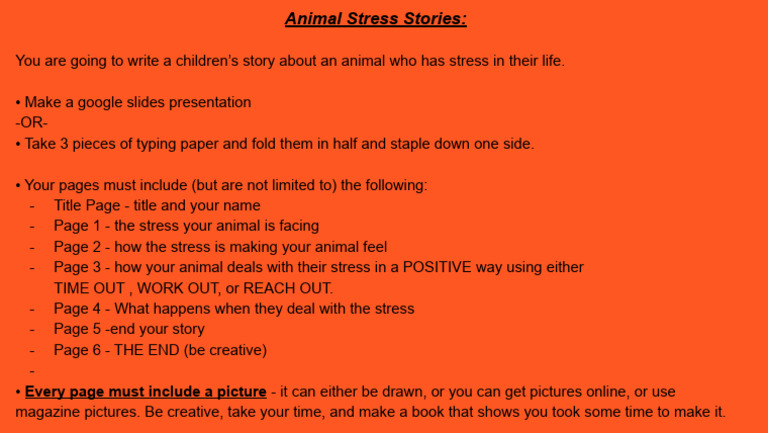 Animal Stress Stories:

You are going to write a children's story about an animal who has stress in their life.

• Make a google slides presentation
-OR-
• Take 3 pieces of typing paper and fold them in half and staple down one side.

• Your pages must include (but are not limited to) the following:
- Title Page - title and your name
- Page 1 - the stress your animal is facing
- Page 2 - how the stress is making your animal feel
- Page 3 - how your animal deals with their stress in a POSITIVE way using either TIME OUT , WORK OUT, or REACH OUT.
- Page 4 - What happens when they deal with the stress
- Page 5 -end your story
- Page 6 - THE END (be creative)
-

• Every page must include a picture - it can either be drawn, or you can get pictures online, or use magazine pictures. Be creative, take your time, and make a book that shows you took some time to make it.